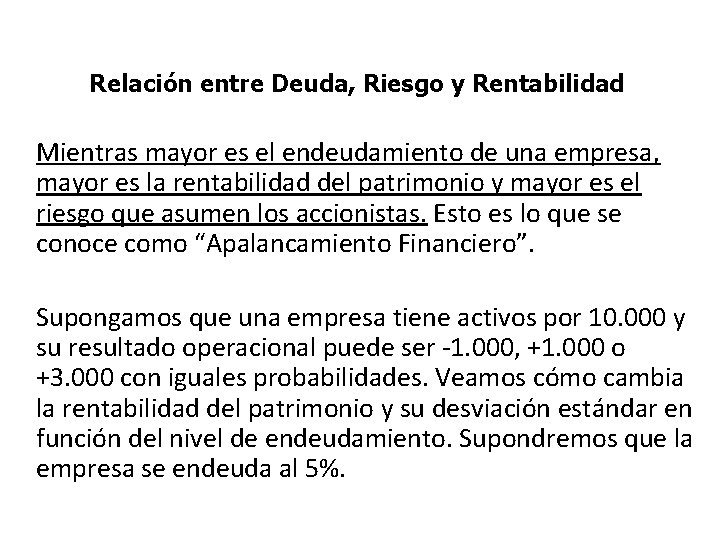 Relación entre Deuda, Riesgo y Rentabilidad

Mientras mayor es el endeudamiento de una empresa, mayor es la rentabilidad del patrimonio y mayor es el riesgo que asumen los accionistas. Esto es lo que se conoce como “Apalancamiento Financiero”.

Supongamos que una empresa tiene activos por 10.000 y su resultado operacional puede ser -1.000, +1.000 o +3.000 con iguales probabilidades. Veamos cómo cambia la rentabilidad del patrimonio y su desviación estándar en función del nivel de endeudamiento. Supondremos que la empresa se endeuda al 5%.